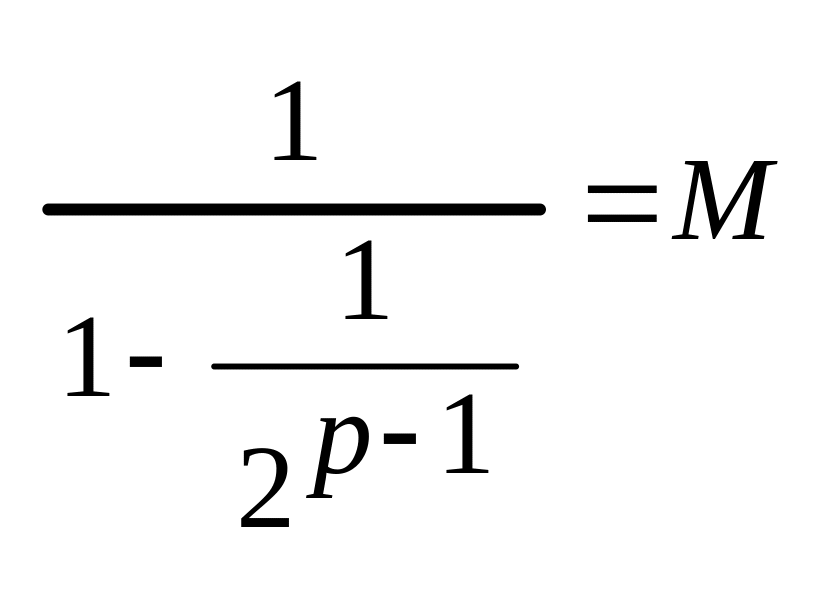 $\frac{1}{1-\frac{1}{2^{p-1}}}=M$